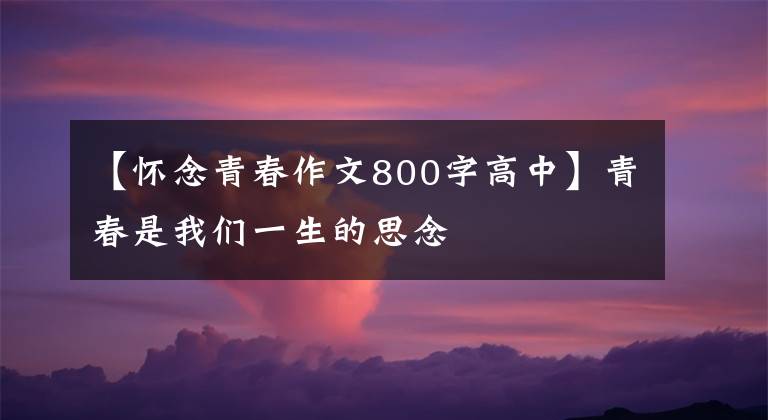 【怀念青春作文800字高中】青春是我们一生的思念